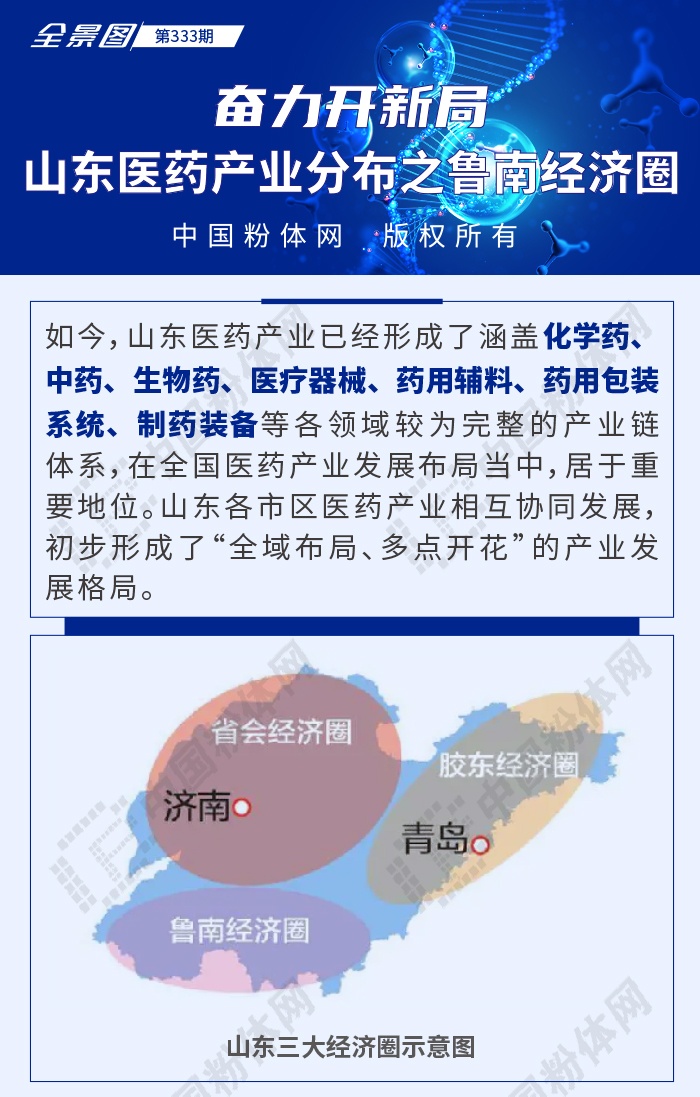 全景图 第333期

奋力开新局
山东医药产业分布之鲁南经济圈

中国粉体网 版权所有

如今，山东医药产业已经形成了涵盖化学药、中药、生物药、医疗器械、药用辅料、药用包装系统、制药装备等各领域较为完整的产业链体系，在全国医药产业发展布局当中，居于重要地位。山东各市区医药产业相互协同发展，初步形成了“全域布局、多点开花”的产业发展格局。

省会经济圈
济南
胶东经济圈
青岛
鲁南经济圈

山东三大经济圈示意图

中国粉体网